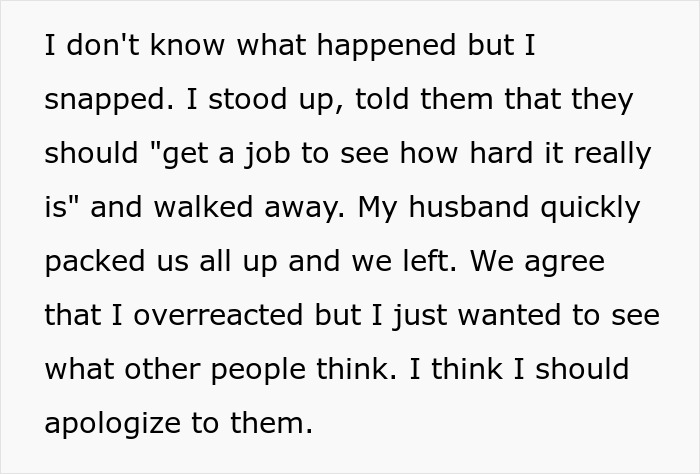 I don't know what happened but I snapped. I stood up, told them that they should "get a job to see how hard it really is" and walked away. My husband quickly packed us all up and we left. We agree that I overreacted but I just wanted to see what other people think. I think I should apologize to them.